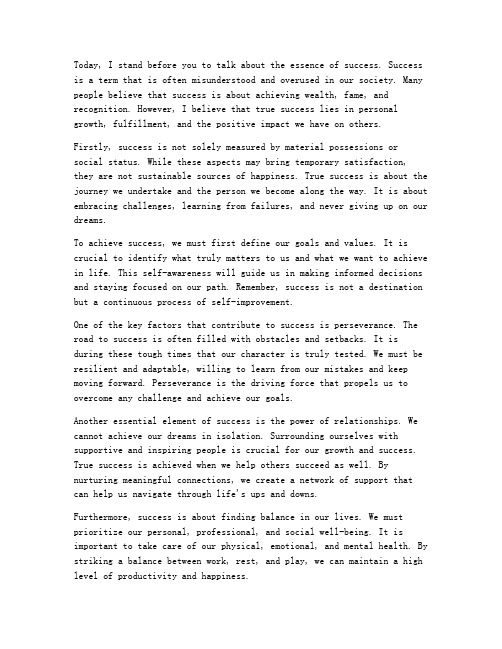 Today, I stand before you to talk about the essence of success. Success is a term that is often misunderstood and overused in our society. Many people believe that success is about achieving wealth, fame, and recognition. However, I believe that true success lies in personal growth, fulfillment, and the positive impact we have on others.

Firstly, success is not solely measured by material possessions or social status. While these aspects may bring temporary satisfaction, they are not sustainable sources of happiness. True success is about the journey we undertake and the person we become along the way. It is about embracing challenges, learning from failures, and never giving up on our dreams.

To achieve success, we must first define our goals and values. It is crucial to identify what truly matters to us and what we want to achieve in life. This self-awareness will guide us in making informed decisions and staying focused on our path. Remember, success is not a destination but a continuous process of self-improvement.

One of the key factors that contribute to success is perseverance. The road to success is often filled with obstacles and setbacks. It is during these tough times that our character is truly tested. We must be resilient and adaptable, willing to learn from our mistakes and keep moving forward. Perseverance is the driving force that propels us to overcome any challenge and achieve our goals.

Another essential element of success is the power of relationships. We cannot achieve our dreams in isolation. Surrounding ourselves with supportive and inspiring people is crucial for our growth and success. True success is achieved when we help others succeed as well. By nurturing meaningful connections, we create a network of support that can help us navigate through life's ups and downs.

Furthermore, success is about finding balance in our lives. We must prioritize our personal, professional, and social well-being. It is important to take care of our physical, emotional, and mental health. By striking a balance between work, rest, and play, we can maintain a high level of productivity and happiness.